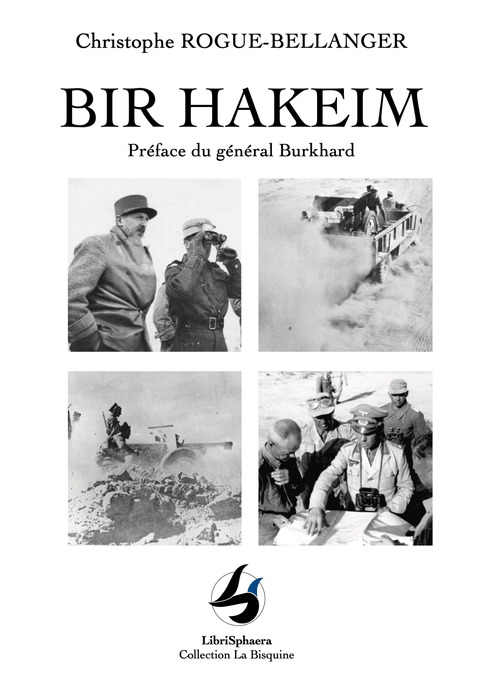 Christophe ROGUE-BELLANGER

BIR HAKEIM

Préface du général Burkhard

LibriSphaera
Collection La Bisquine